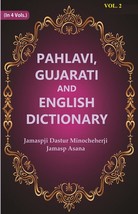 (In 4 Vols.)

VOL. 2

PAHLAVI, GUJARATI AND ENGLISH DICTIONARY

Jamaspji Dastur Minocheherji Jamasp Asana